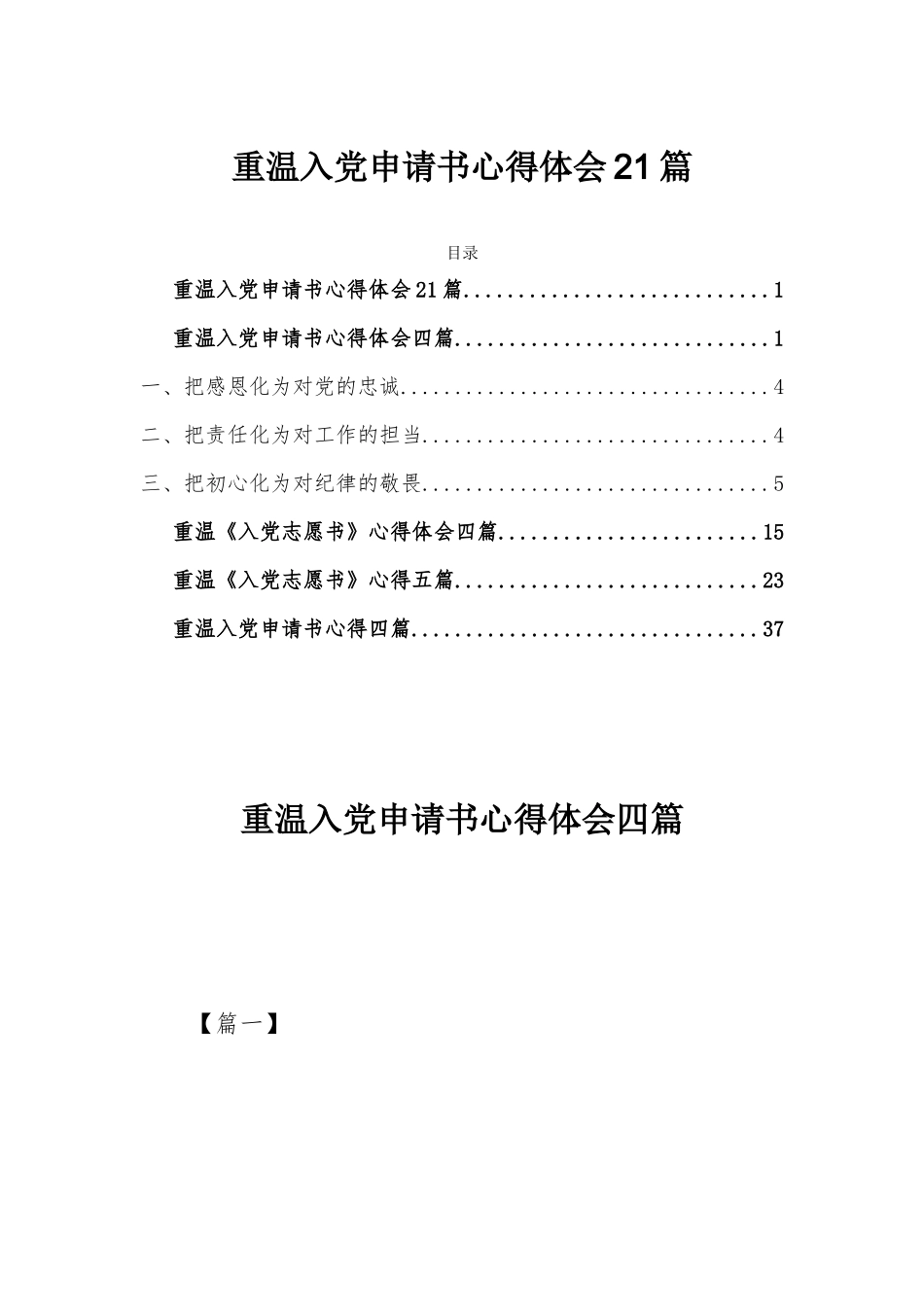 重温入党申请书心得体会21篇

目录

重温入党申请书心得体会21篇............................1

重温入党申请书心得体会四篇.............................1

一、把感恩化为对党的忠诚..................................4

二、把责任化为对工作的担当................................4

三、把初心化为对纪律的敬畏................................5

重温《入党志愿书》心得体会四篇........................15

重温《入党志愿书》心得五篇............................23

重温入党申请书心得四篇................................37

重温入党申请书心得体会四篇

【篇一】